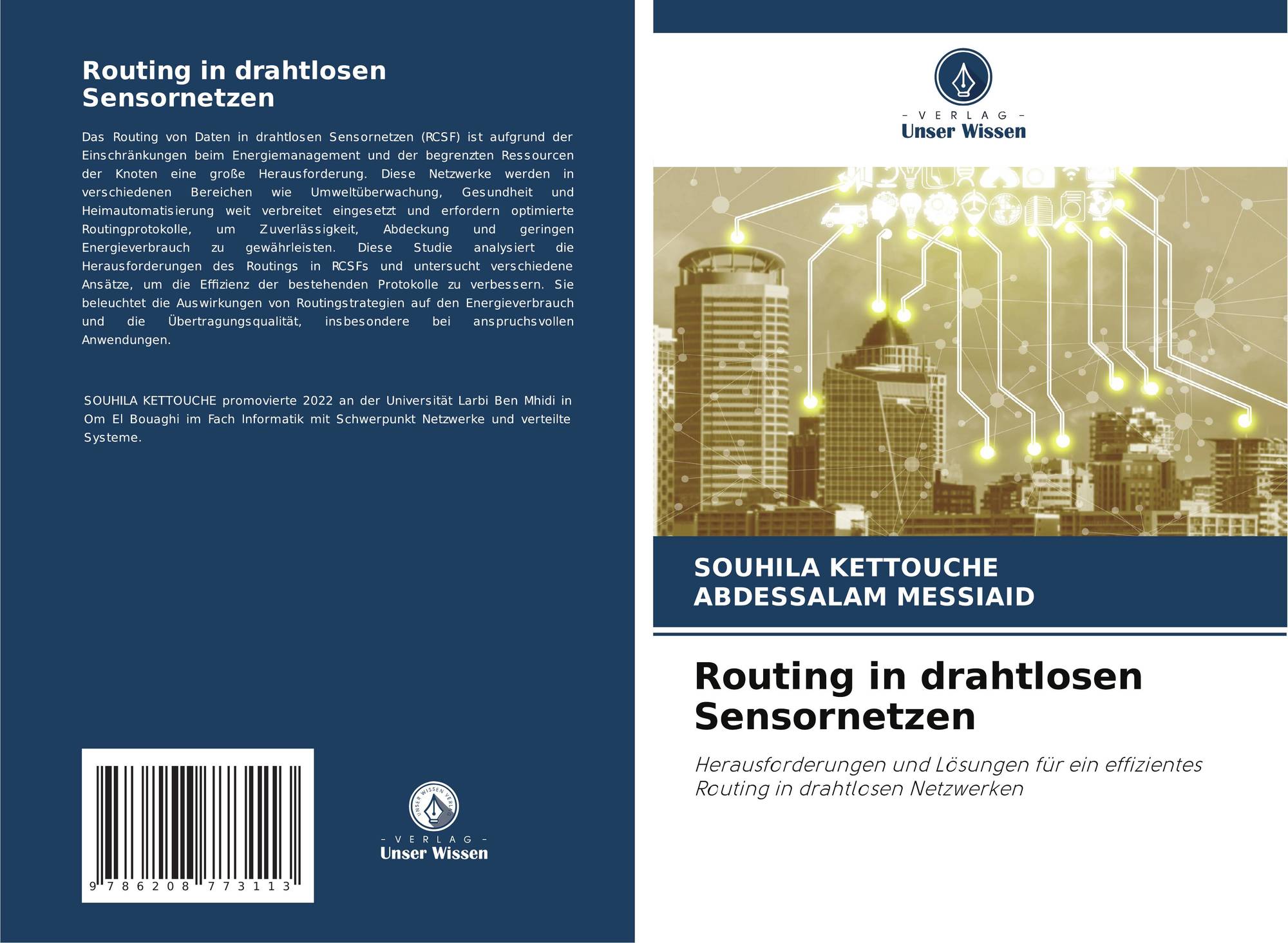 Routing in drahtlosen Sensornetzen

Das Routing von Daten in drahtlosen Sensornetzen (RCSF) ist aufgrund der Einschränkungen beim Energiemanagement und der begrenzten Ressourcen der Knoten eine große Herausforderung. Diese Netzwerke werden in verschiedenen Bereichen wie Umweltüberwachung, Gesundheit und Heimautomatisierung weit verbreitet eingesetzt und erfordern optimierte Routingprotokolle, um Zuverlässigkeit, Abdeckung und geringen Energieverbrauch zu gewährleisten. Diese Studie analysiert die Herausforderungen des Routings in RCSFs und untersucht verschiedene Ansätze, um die Effizienz der bestehenden Protokolle zu verbessern. Sie beleuchtet die Auswirkungen von Routingstrategien auf den Energieverbrauch und die Übertragungsqualität, insbesondere bei anspruchsvollen Anwendungen.

SOUHILA KETTOUCHE promovierte 2022 an der Universität Larbi Ben Mhidi in Om El Bouaghi im Fach Informatik mit Schwerpunkt Netzwerke und verteilte Systeme.

9 786208 773113

UNSER WISSEN VERLAG
- VERLAG -
Unser Wissen

- VERLAG -
Unser Wissen

SOUHILA KETTOUCHE
ABDESSALAM MESSIAID

Routing in drahtlosen Sensornetzen

Herausforderungen und Lösungen für ein effizientes Routing in drahtlosen Netzwerken